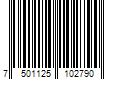 7 501125 102790